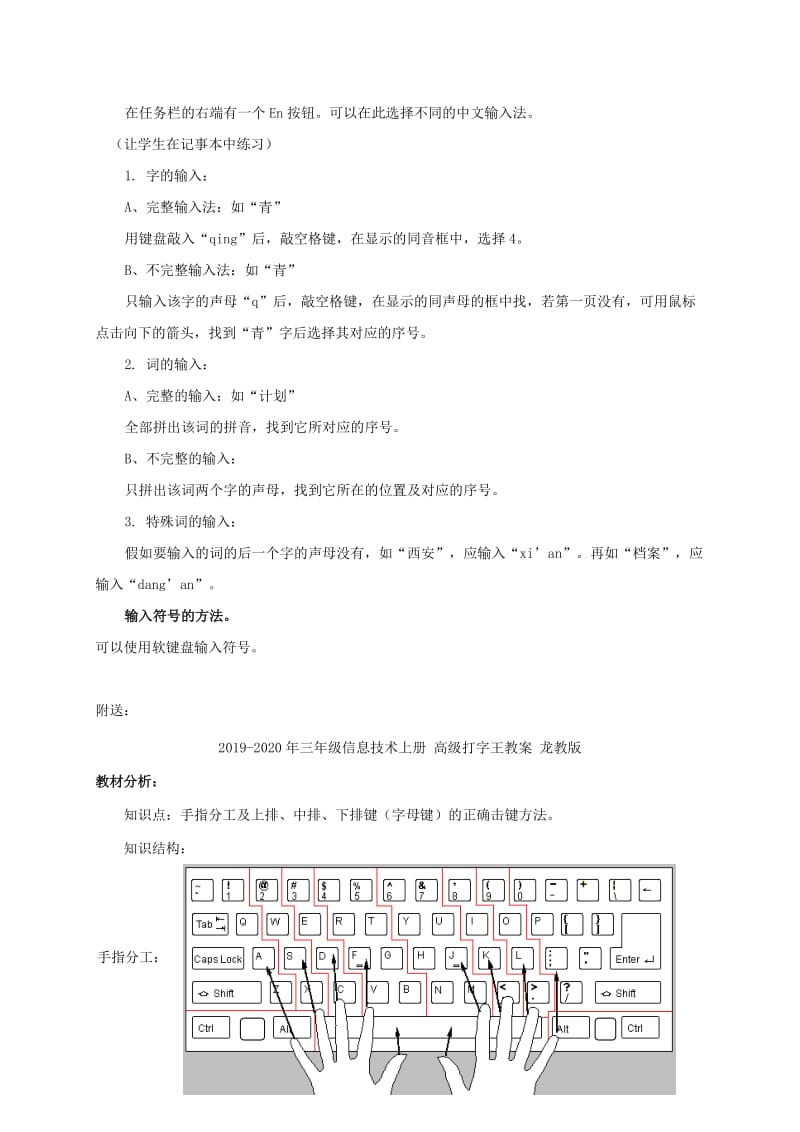 在任务栏的右端有一个 En 按钮。可以在此选择不同的中文输入法。

（让学生在记事本中练习）

1. 字的输入：

A、完整输入法：如“青”

用键盘敲入“qing”后，敲空格键，在显示的同音框中，选择 4。

B、不完整输入法：如“青”

只输入该字的声母“q”后，敲空格键，在显示的同声母的框中找，若第一页没有，可用鼠标点击向下的箭头，找到“青”字后选择其对应的序号。

2. 词的输入：

A、完整的输入：如“计划”

全部拼出该词的拼音，找到它所对应的序号。

B、不完整的输入：

只拼出该词两个字的声母，找到它所在的位置及对应的序号。

3. 特殊词的输入：

假如要输入的词的后一个字的声母没有，如“西安”，应输入“xi’an”。再如“档案”，应输入“dang’an”。

输入符号的方法。

可以使用软键盘输入符号。

附送：

2019-2020 年三年级信息技术上册 高级打字王教案 龙教版

教材分析：

知识点：手指分工及上排、中排、下排键（字母键）的正确击键方法。

知识结构：

手指分工：

~ ` ! 1 @ 2 # 3 $ 4 % 5 ^ 6 & 7 * 8 ( 9 ) 0 _ - + = | \ ←
Tab Q W E R T Y U I O P { [ } ]
Caps Lock A S D F G H J K L : ; " ' Enter
Shift Z X C V B N M < , > . ? / Shift
Ctrl Alt Alt Ctrl